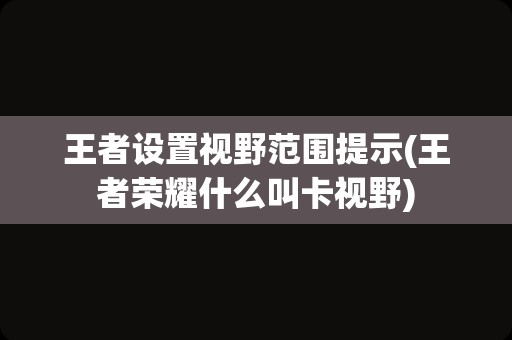 王者设置视野范围提示(王者荣耀什么叫卡视野)